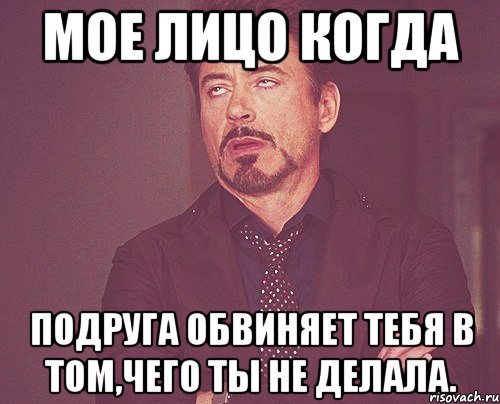 МОЕ ЛИЦО КОГДА

ПОДРУГА ОБВИНЯЕТ ТЕБЯ В ТОМ,ЧЕГО ТЫ НЕ ДЕЛАЛА.

risovach.ru